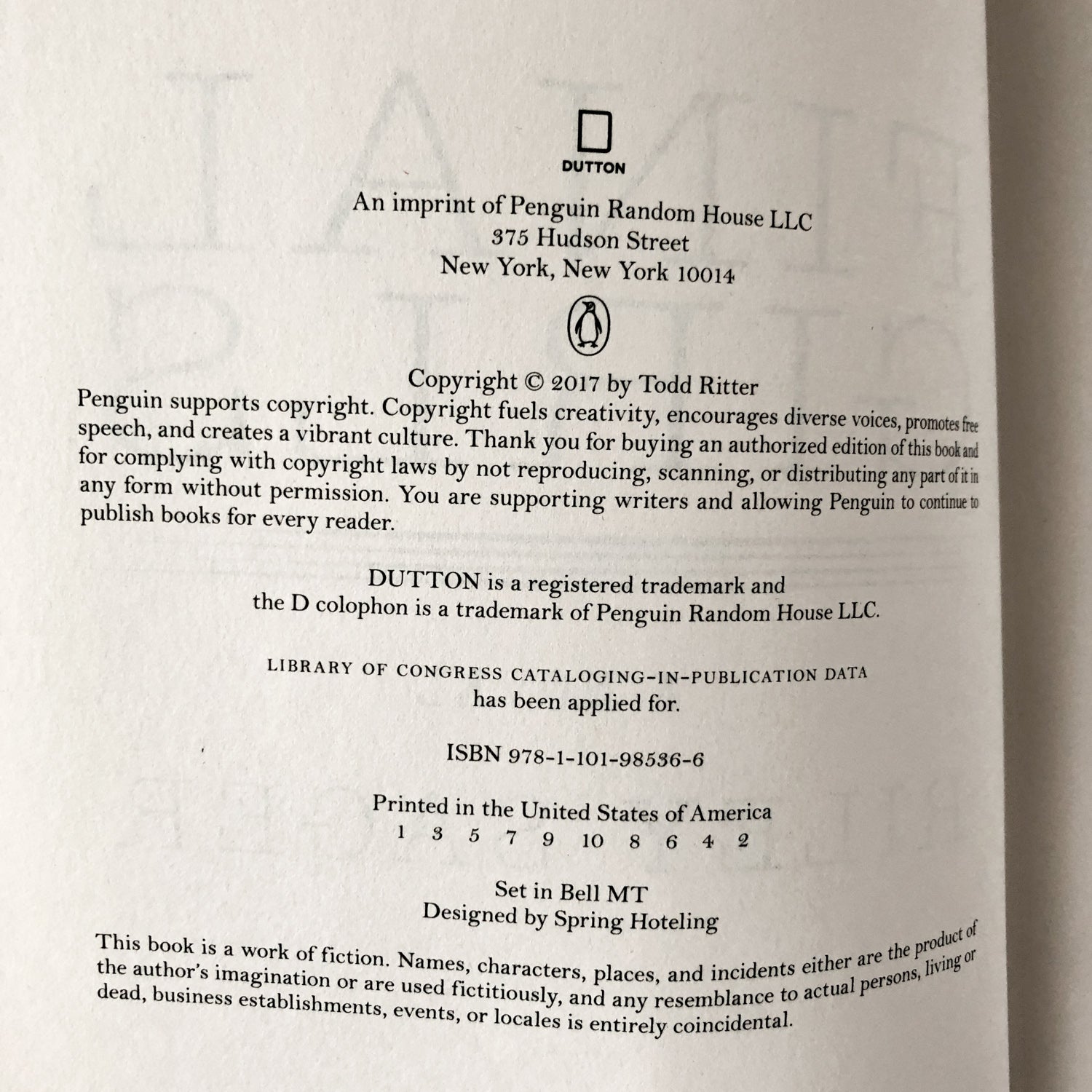 DUTTON

An imprint of Penguin Random House LLC
375 Hudson Street
New York, New York 10014

Copyright © 2017 by Todd Ritter

Penguin supports copyright. Copyright fuels creativity, encourages diverse voices, promotes free speech, and creates a vibrant culture. Thank you for buying an authorized edition of this book and for complying with copyright laws by not reproducing, scanning, or distributing any part of it in any form without permission. You are supporting writers and allowing Penguin to continue to publish books for every reader.

DUTTON is a registered trademark and the D colophon is a trademark of Penguin Random House LLC.

LIBRARY OF CONGRESS CATALOGING-IN-PUBLICATION DATA
has been applied for.

ISBN 978-1-101-98536-6

Printed in the United States of America
1 3 5 7 9 10 8 6 4 2

Set in Bell MT
Designed by Spring Hoteling

This book is a work of fiction. Names, characters, places, and incidents either are the product of the author's imagination or are used fictitiously, and any resemblance to actual persons, living or dead, business establishments, events, or locales is entirely coincidental.